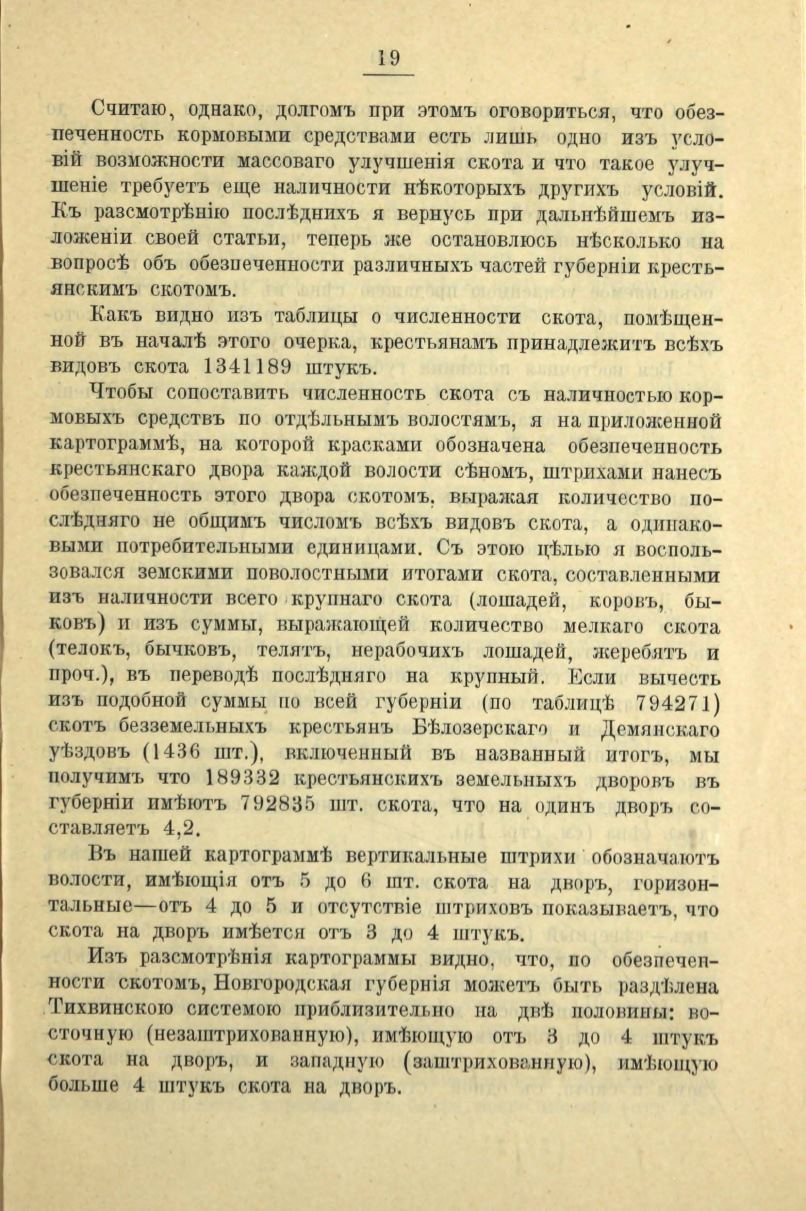 19

Считаю, однако, долгомъ при этомъ оговориться, что обезпеченность кормовыми средствами есть лишь одно изъ условій возможности массоваго улучшенія скота и что такое улучшеніе требуетъ еще наличности нѣкоторыхъ другихъ условій. Къ разсмотрѣнію послѣднихъ я вернусь при дальнѣйшемъ изложеніи своей статьи, теперь же остановлюсь нѣсколько на вопросѣ объ обезпеченности различныхъ частей губерніи крестьянскимъ скотомъ.

Какъ видно изъ таблицы о численности скота, помѣщенной въ началѣ этого очерка, крестьянамъ принадлежитъ всѣхъ видовъ скота 1341189 штукъ.

Чтобы сопоставить численность скота съ наличностью кормовыхъ средствъ по отдѣльнымъ волостямъ, я на приложенной картограммѣ, на которой красками обозначена обезпеченность крестьянскаго двора каждой волости сѣномъ, штрихами нанесъ обезпеченность этого двора скотомъ, выражая количество послѣдняго не общимъ числомъ всѣхъ видовъ скота, а одинаковыми потребительными единицами. Съ этою цѣлью я воспользовался земскими поволостными итогами скота, составленными изъ наличности всего крупнаго скота (лошадей, коровъ, быковъ) и изъ суммы, выражающей количество мелкаго скота (телокъ, бычковъ, телятъ, нерабочихъ лошадей, жеребятъ и проч.), въ переводѣ послѣдняго на крупный. Если вычесть изъ подобной суммы по всей губерніи (по таблицѣ 794271) скотъ безземельныхъ крестьянъ Бѣлозерскаго и Демянскаго уѣздовъ (1436 шт.), включенный въ названный итогъ, мы получимъ что 189332 крестьянскихъ земельныхъ дворовъ въ губерніи имѣютъ 792835 шт. скота, что на одинъ дворъ составляетъ 4,2.

Въ нашей картограммѣ вертикальные штрихи обозначаютъ волости, имѣющія отъ 5 до 6 шт. скота на дворъ, горизонтальные—отъ 4 до 5 и отсутствіе штриховъ показываетъ, что скота на дворъ имѣется отъ 3 до 4 штукъ.

Изъ разсмотрѣнія картограммы видно, что, по обезпеченности скотомъ, Новгородская губернія можетъ быть раздѣлена Тихвинскою системою приблизительно на двѣ половины: восточную (незаштрихованную), имѣющую отъ 3 до 4 штукъ скота на дворъ, и западную (заштрихованную), имѣющую больше 4 штукъ скота на дворъ.